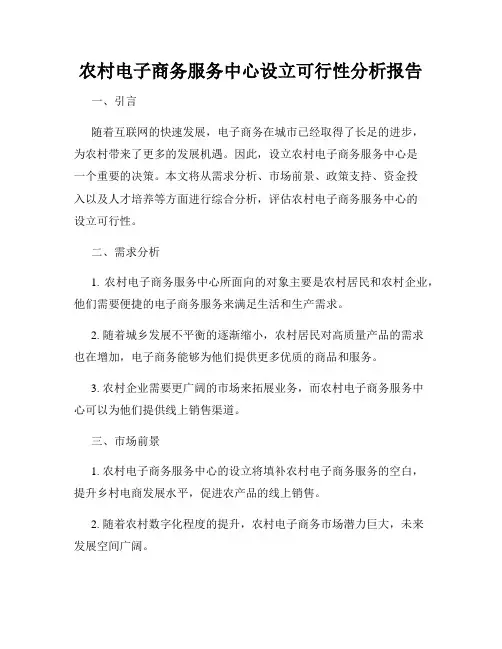 农村电子商务服务中心设立可行性分析报告

一、引言

随着互联网的快速发展，电子商务在城市已经取得了长足的进步，为农村带来了更多的发展机遇。因此，设立农村电子商务服务中心是一个重要的决策。本文将从需求分析、市场前景、政策支持、资金投入以及人才培养等方面进行综合分析，评估农村电子商务服务中心的设立可行性。

二、需求分析

1. 农村电子商务服务中心所面向的对象主要是农村居民和农村企业，他们需要便捷的电子商务服务来满足生活和生产需求。

2. 随着城乡发展不平衡的逐渐缩小，农村居民对高质量产品的需求也在增加，电子商务能够为他们提供更多优质的商品和服务。

3. 农村企业需要更广阔的市场来拓展业务，而农村电子商务服务中心可以为他们提供线上销售渠道。

三、市场前景

1. 农村电子商务服务中心的设立将填补农村电子商务服务的空白，提升乡村电商发展水平，促进农产品的线上销售。

2. 随着农村数字化程度的提升，农村电子商务市场潜力巨大，未来发展空间广阔。